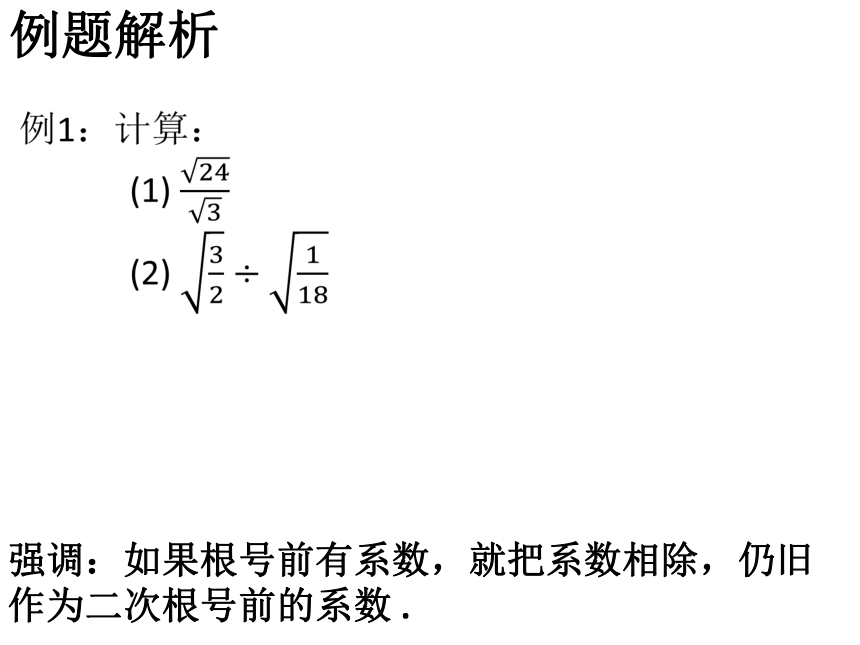 例题解析

例1：计算：

(1) $\frac{\sqrt{24}}{\sqrt{3}}$

(2) $\sqrt{\frac{3}{2}} \div \sqrt{\frac{1}{18}}$

强调：如果根号前有系数，就把系数相除，仍旧作为二次根号前的系数．